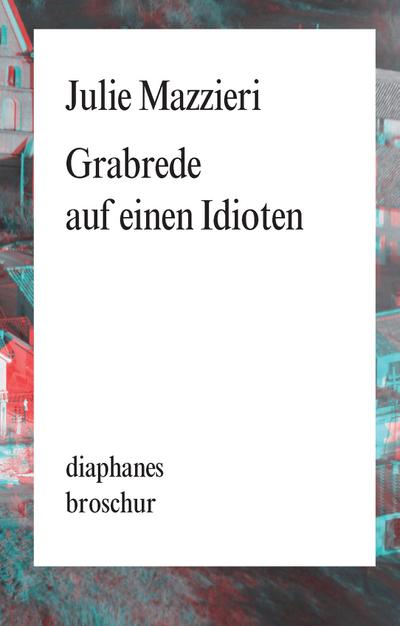 Julie Mazzieri

Grabrede auf einen Idioten

diaphanes
broschur